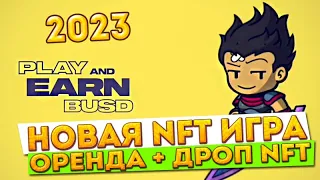 2023

PLAY AND EARN BUSD

НОВАЯ NFT ИГРА
ОРЕНДА + ДРОП NFT